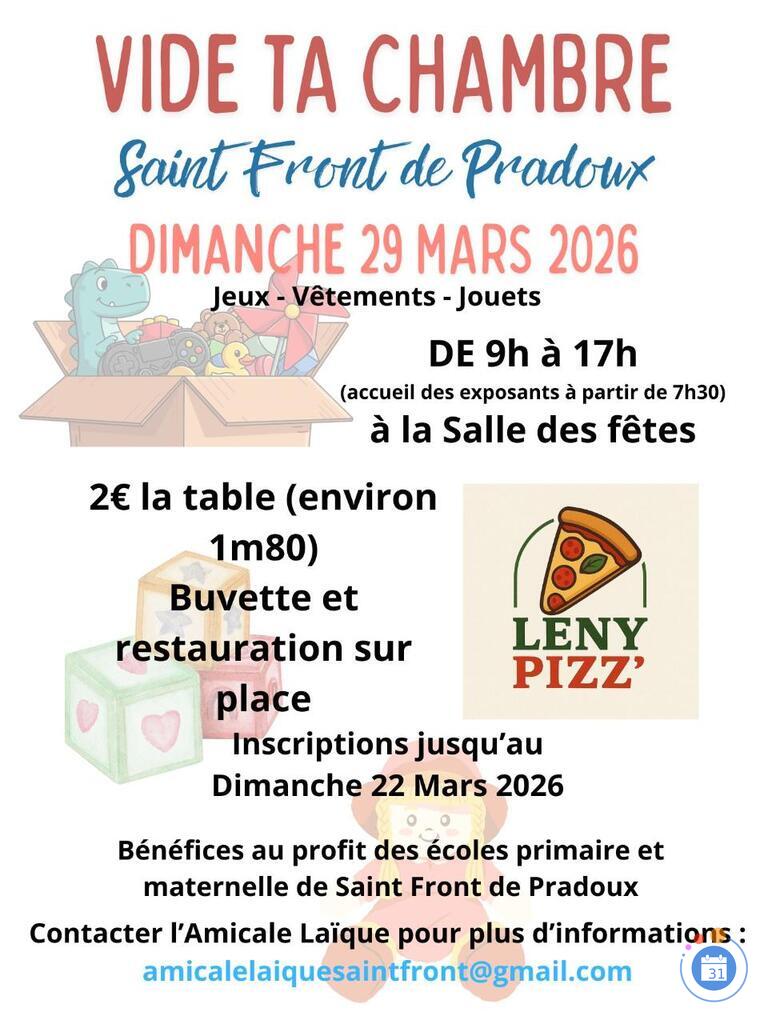 VIDE TA CHAMBRE

Saint Front de Pradoux

DIMANCHE 29 MARS 2026

Jeux - Vêtements - Jouets

DE 9h à 17h

(accueil des exposants à partir de 7h30)

à la Salle des fêtes

2€ la table (environ 1m80)

Buvette et restauration sur place

LENY PIZZ'

Inscriptions jusqu'au Dimanche 22 Mars 2026

Bénéfices au profit des écoles primaire et maternelle de Saint Front de Pradoux

Contacter l'Amicale Laïque pour plus d'informations :

amicalelaiquesaintfront@gmail.com

31